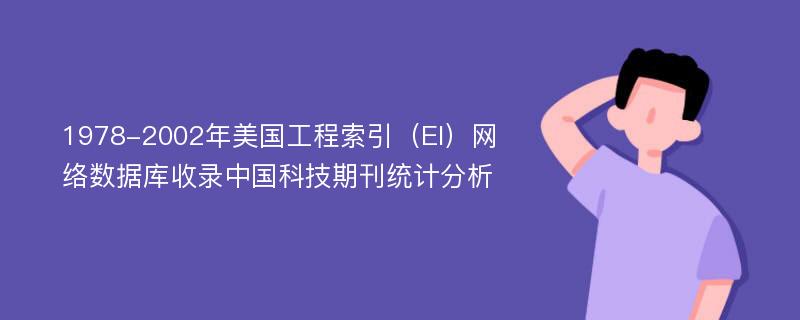 1978-2002年美国工程索引（EI）网络数据库收录中国科技期刊统计分析